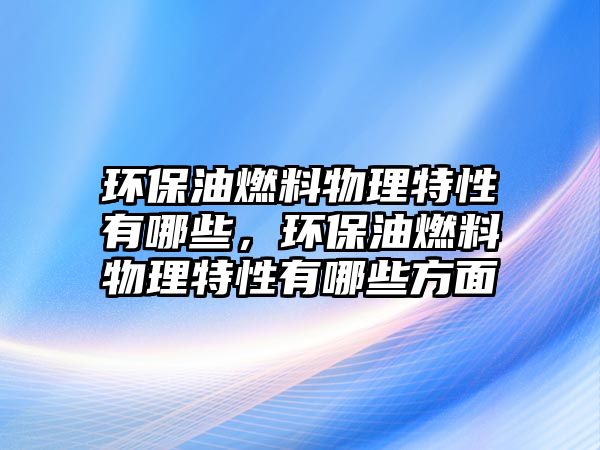 环保油燃料物理特性有哪些，环保油燃料物理特性有哪些方面